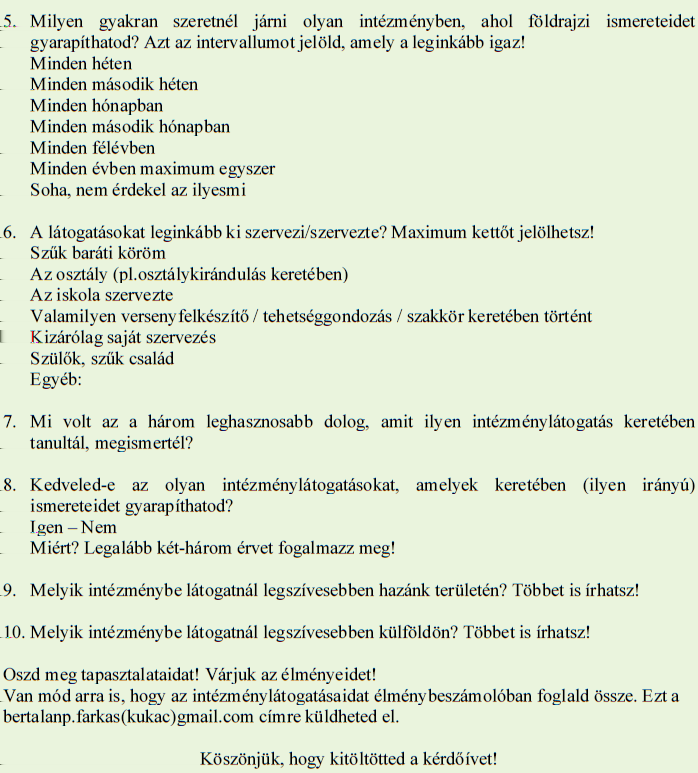 5. Milyen gyakran szeretnél járni olyan intézményben, ahol földrajzi ismereteidet gyarapíthatod? Azt az intervallumot jelöld, amely a leginkább igaz!
Minden héten
Minden második héten
Minden hónapban
Minden második hónapban
Minden félévben
Minden évben maximum egyszer
Soha, nem érdekel az ilyesmi

6. A látogatásokat leginkább ki szervezi/szervezte? Maximum kettőt jelölhetsz!
Szűk baráti köröm
Az osztály (pl.osztálykirándulás keretében)
Az iskola szervezte
Valamilyen versenyfelkészítő / tehetséggondozás / szakkör keretében történt
Kizárólag saját szervezés
Szülők, szűk család
Egyéb:

7. Mi volt az a három leghasznosabb dolog, amit ilyen intézménylátogatás keretében tanultál, megismertél?

8. Kedveled-e az olyan intézménylátogatásokat, amelyek keretében (ilyen irányú) ismereteidet gyarapíthatod?
Igen – Nem
Miért? Legalább két-három érvet fogalmazz meg!

9. Melyik intézménybe látogatnál legszívesebben hazánk területén? Többet is írhatsz!

10. Melyik intézménybe látogatnál legszívesebben külföldön? Többet is írhatsz!

Oszd meg tapasztalataidat! Várjuk az élményeidet!
Van mód arra is, hogy az intézménylátogatásaidat élménybeszámolóban foglald össze. Ezt a bertalanp.farkas(kukac)gmail.com címre küldheted el.

Köszönjük, hogy kitöltötted a kérdőívet!